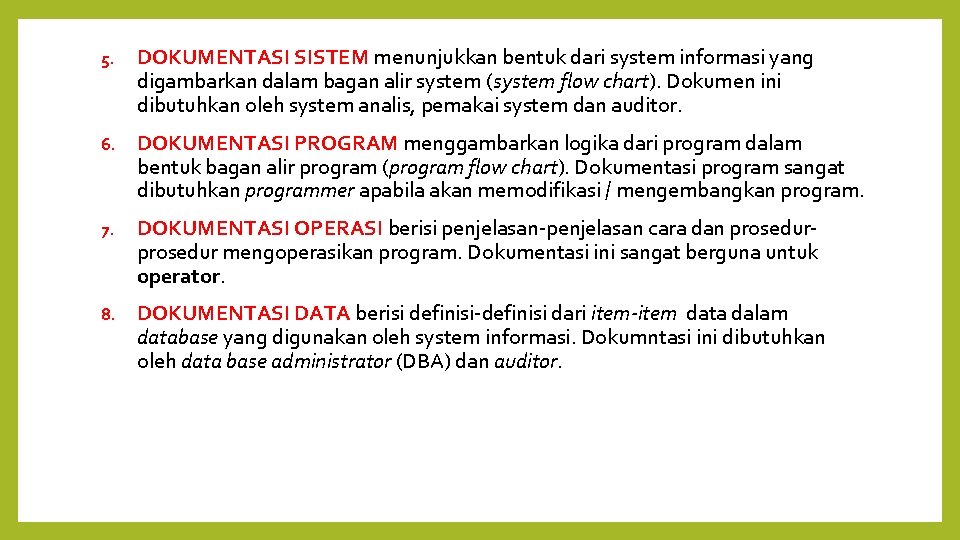 5. DOKUMENTASI SISTEM menunjukkan bentuk dari system informasi yang digambarkan dalam bagan alir system (system flow chart). Dokumen ini dibutuhkan oleh system analis, pemakai system dan auditor.

6. DOKUMENTASI PROGRAM menggambarkan logika dari program dalam bentuk bagan alir program (program flow chart). Dokumentasi program sangat dibutuhkan programmer apabila akan memodifikasi / mengembangkan program.

7. DOKUMENTASI OPERASI berisi penjelasan-penjelasan cara dan prosedur-prosedur mengoperasikan program. Dokumentasi ini sangat berguna untuk operator.

8. DOKUMENTASI DATA berisi definisi-definisi dari item-item data dalam database yang digunakan oleh system informasi. Dokumntasi ini dibutuhkan oleh data base administrator (DBA) dan auditor.